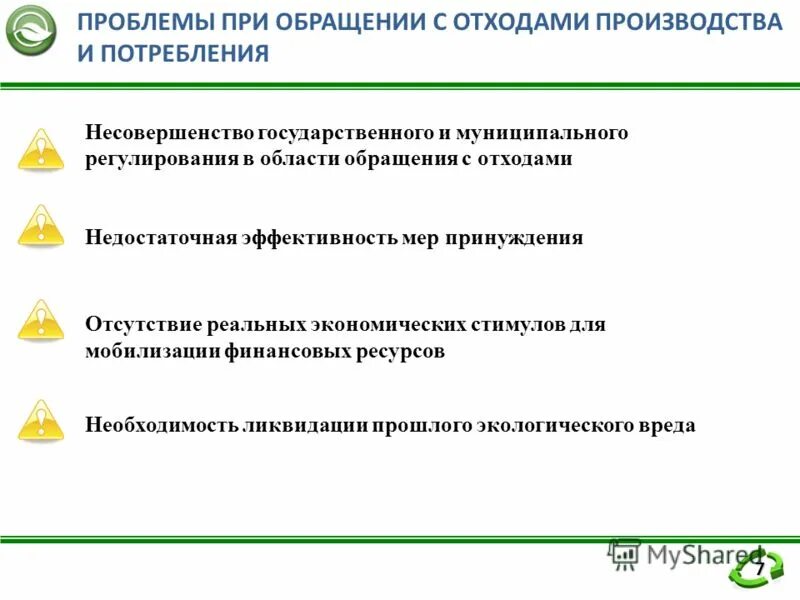 ПРОБЛЕМЫ ПРИ ОБРАЩЕНИИ С ОТХОДАМИ ПРОИЗВОДСТВА И ПОТРЕБЛЕНИЯ

Несовершенство государственного и муниципального регулирования в области обращения с отходами

Недостаточная эффективность мер принуждения

Отсутствие реальных экономических стимулов для мобилизации финансовых ресурсов

Необходимость ликвидации прошлого экологического вреда

MyShared

7